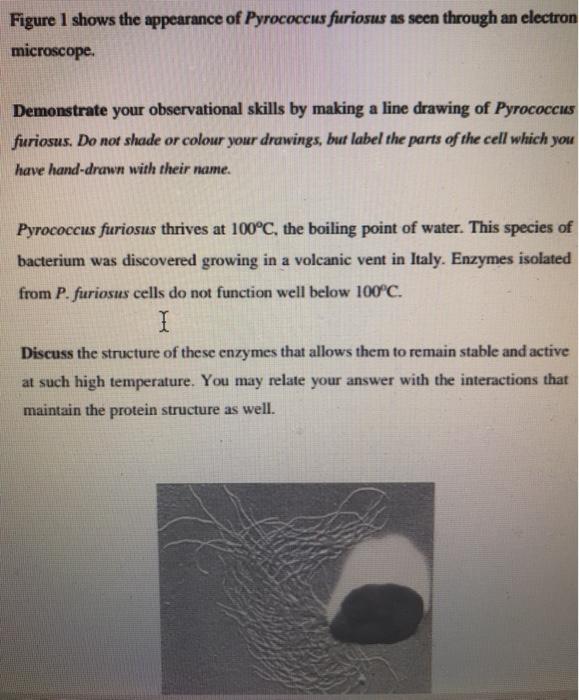 Figure 1 shows the appearance of Pyrococcus furiosus as seen through an electron microscope.

Demonstrate your observational skills by making a line drawing of Pyrococcus furiosus. Do not shade or colour your drawings, but label the parts of the cell which you have hand-drawn with their name.

Pyrococcus furiosus thrives at 100°C, the boiling point of water. This species of bacterium was discovered growing in a volcanic vent in Italy. Enzymes isolated from P. furiosus cells do not function well below 100°C.

Discuss the structure of these enzymes that allows them to remain stable and active at such high temperature. You may relate your answer with the interactions that maintain the protein structure as well.